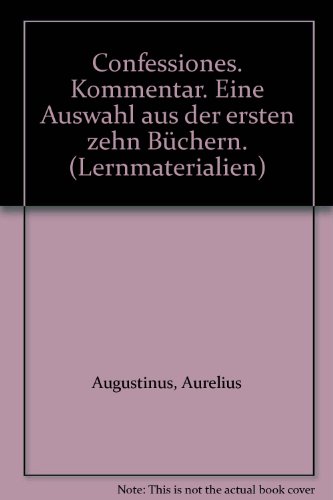 Confessiones. Kommentar. Eine Auswahl aus der ersten zehn Büchern. (Lernmaterialien)

Augustinus, Aurelius

Note: This is not the actual book cover